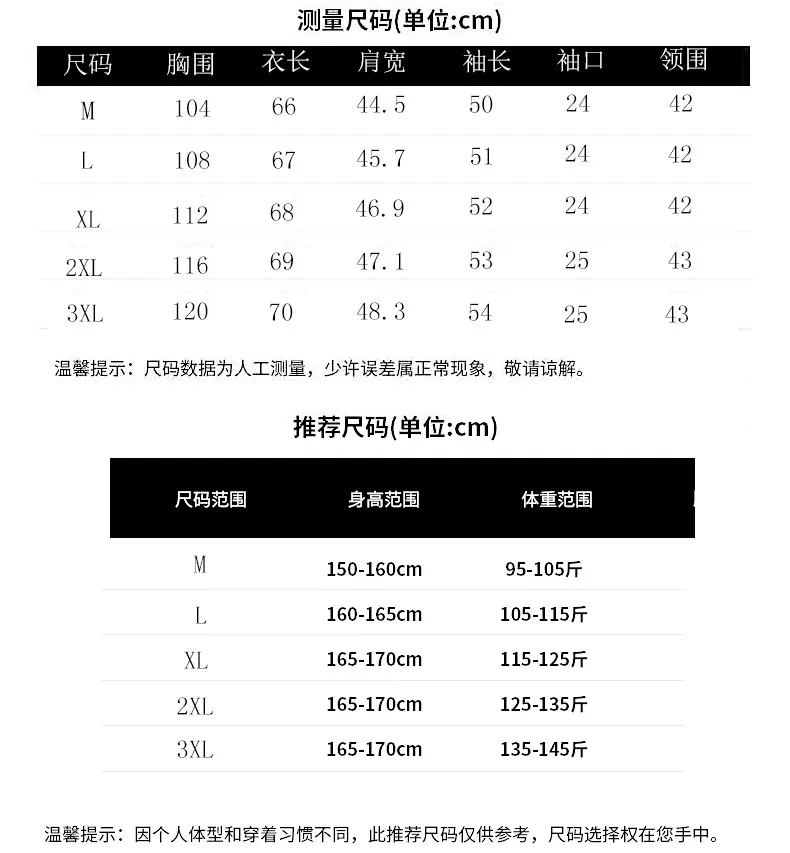 测量尺码(单位:cm)

| 尺码 | 胸围 | 衣长 | 肩宽 | 袖长 | 袖口 | 领围 |
|---|---|---|---|---|---|---|
| M | 104 | 66 | 44.5 | 50 | 24 | 42 |
| L | 108 | 67 | 45.7 | 51 | 24 | 42 |
| XL | 112 | 68 | 46.9 | 52 | 24 | 42 |
| 2XL | 116 | 69 | 47.1 | 53 | 25 | 43 |
| 3XL | 120 | 70 | 48.3 | 54 | 25 | 43 |

温馨提示：尺码数据为人工测量，少许误差属正常现象，敬请谅解。

推荐尺码(单位:cm)

| 尺码范围 | 身高范围 | 体重范围 |
|---|---|---|
| M | 150-160cm | 95-105斤 |
| L | 160-165cm | 105-115斤 |
| XL | 165-170cm | 115-125斤 |
| 2XL | 165-170cm | 125-135斤 |
| 3XL | 165-170cm | 135-145斤 |

温馨提示：因个人体型和穿着习惯不同，此推荐尺码仅供参考，尺码选择权在您手中。